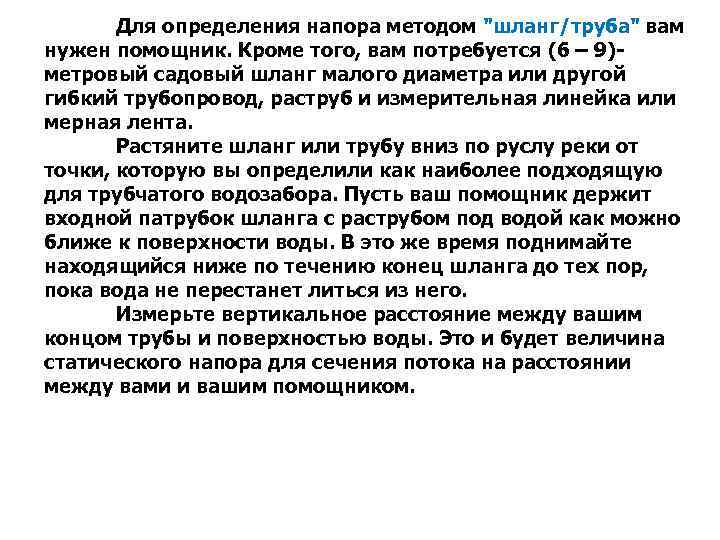 Для определения напора методом "шланг/труба" вам нужен помощник. Кроме того, вам потребуется (6 – 9)-метровый садовый шланг малого диаметра или другой гибкий трубопровод, раструб и измерительная линейка или мерная лента.

Растяните шланг или трубу вниз по руслу реки от точки, которую вы определили как наиболее подходящую для трубчатого водозабора. Пусть ваш помощник держит входной патрубок шланга с раструбом под водой как можно ближе к поверхности воды. В это же время поднимайте находящийся ниже по течению конец шланга до тех пор, пока вода не перестанет литься из него.

Измерьте вертикальное расстояние между вашим концом трубы и поверхностью воды. Это и будет величина статического напора для сечения потока на расстоянии между вами и вашим помощником.